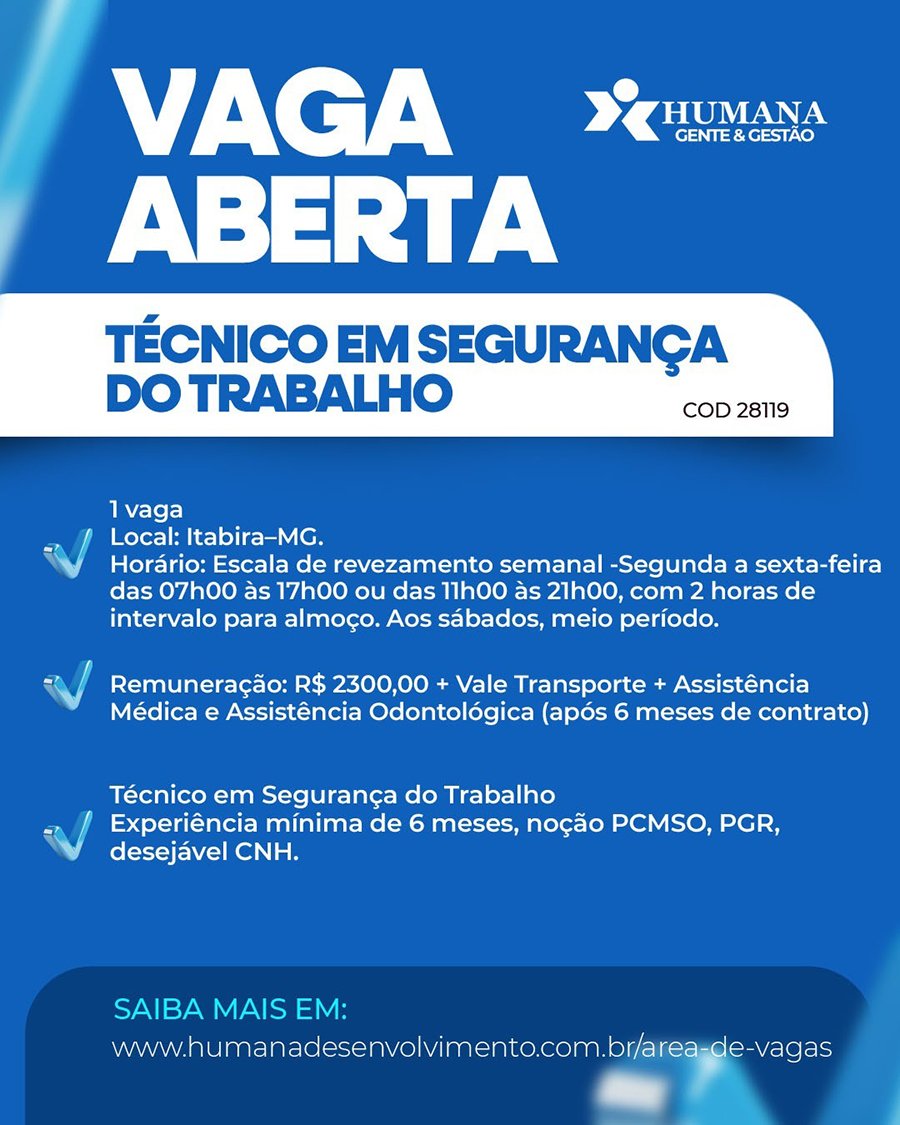 VAGA ABERTA

HUMANA
GENTE & GESTÃO

TÉCNICO EM SEGURANÇA DO TRABALHO

COD 28119

1 vaga
Local: Itabira–MG.
Horário: Escala de revezamento semanal -Segunda a sexta-feira das 07h00 às 17h00 ou das 11h00 às 21h00, com 2 horas de intervalo para almoço. Aos sábados, meio período.

Remuneração: R$ 2300,00 + Vale Transporte + Assistência Médica e Assistência Odontológica (após 6 meses de contrato)

Técnico em Segurança do Trabalho
Experiência mínima de 6 meses, noção PCMSO, PGR, desejável CNH.

SAIBA MAIS EM:
www.humanadesenvolvimento.com.br/area-de-vagas